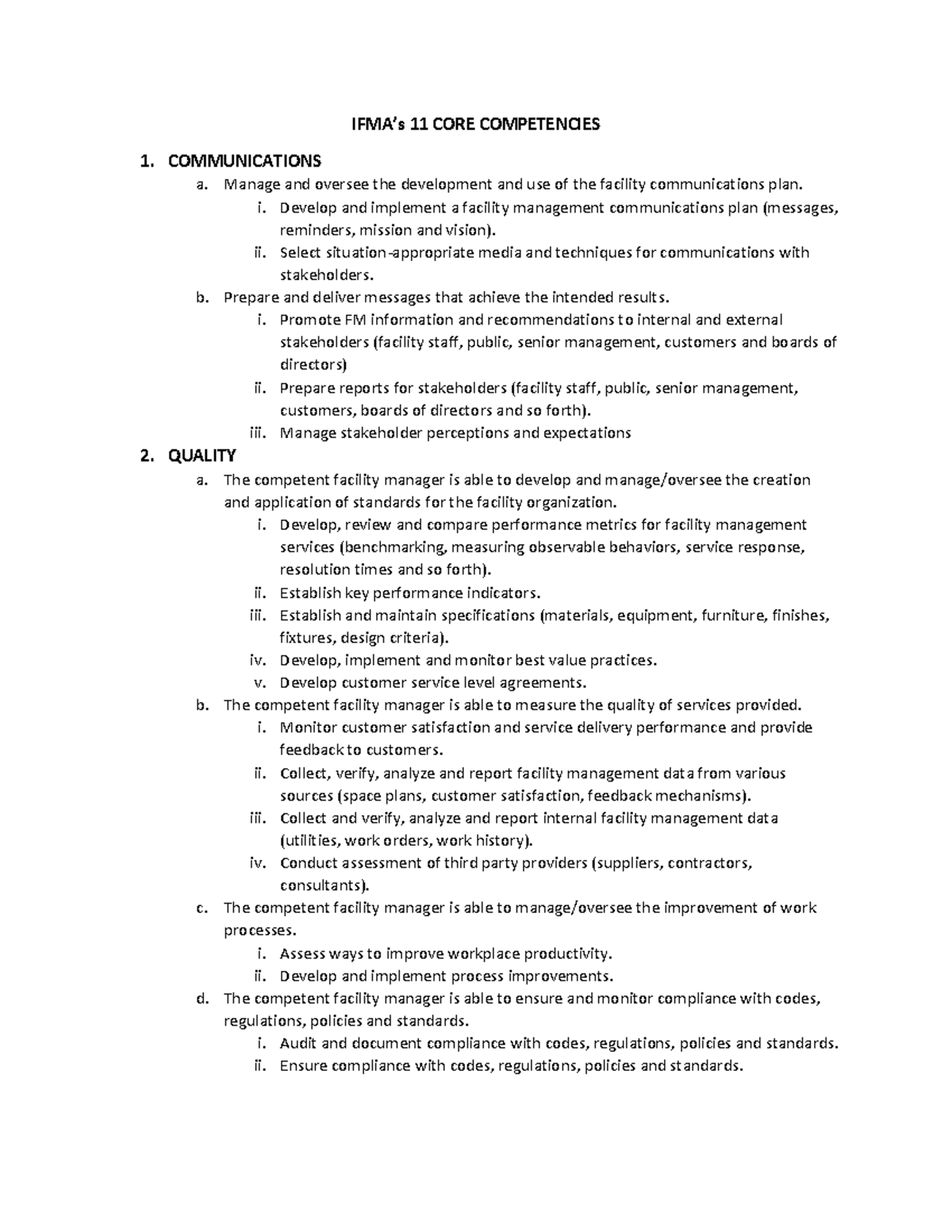 IFMA's 11 CORE COMPETENCIES

1. COMMUNICATIONS
a. Manage and oversee the development and use of the facility communications plan.
i. Develop and implement a facility management communications plan (messages, reminders, mission and vision).
ii. Select situation-appropriate media and techniques for communications with stakeholders.
b. Prepare and deliver messages that achieve the intended results.
i. Promote FM information and recommendations to internal and external stakeholders (facility staff, public, senior management, customers and boards of directors)
ii. Prepare reports for stakeholders (facility staff, public, senior management, customers, boards of directors and so forth).
iii. Manage stakeholder perceptions and expectations
2. QUALITY
a. The competent facility manager is able to develop and manage/oversee the creation and application of standards for the facility organization.
i. Develop, review and compare performance metrics for facility management services (benchmarking, measuring observable behaviors, service response, resolution times and so forth).
ii. Establish key performance indicators.
iii. Establish and maintain specifications (materials, equipment, furniture, finishes, fixtures, design criteria).
iv. Develop, implement and monitor best value practices.
v. Develop customer service level agreements.
b. The competent facility manager is able to measure the quality of services provided.
i. Monitor customer satisfaction and service delivery performance and provide feedback to customers.
ii. Collect, verify, analyze and report facility management data from various sources (space plans, customer satisfaction, feedback mechanisms).
iii. Collect and verify, analyze and report internal facility management data (utilities, work orders, work history).
iv. Conduct assessment of third party providers (suppliers, contractors, consultants).
c. The competent facility manager is able to manage/oversee the improvement of work processes.
i. Assess ways to improve workplace productivity.
ii. Develop and implement process improvements.
d. The competent facility manager is able to ensure and monitor compliance with codes, regulations, policies and standards.
i. Audit and document compliance with codes, regulations, policies and standards.
ii. Ensure compliance with codes, regulations, policies and standards.